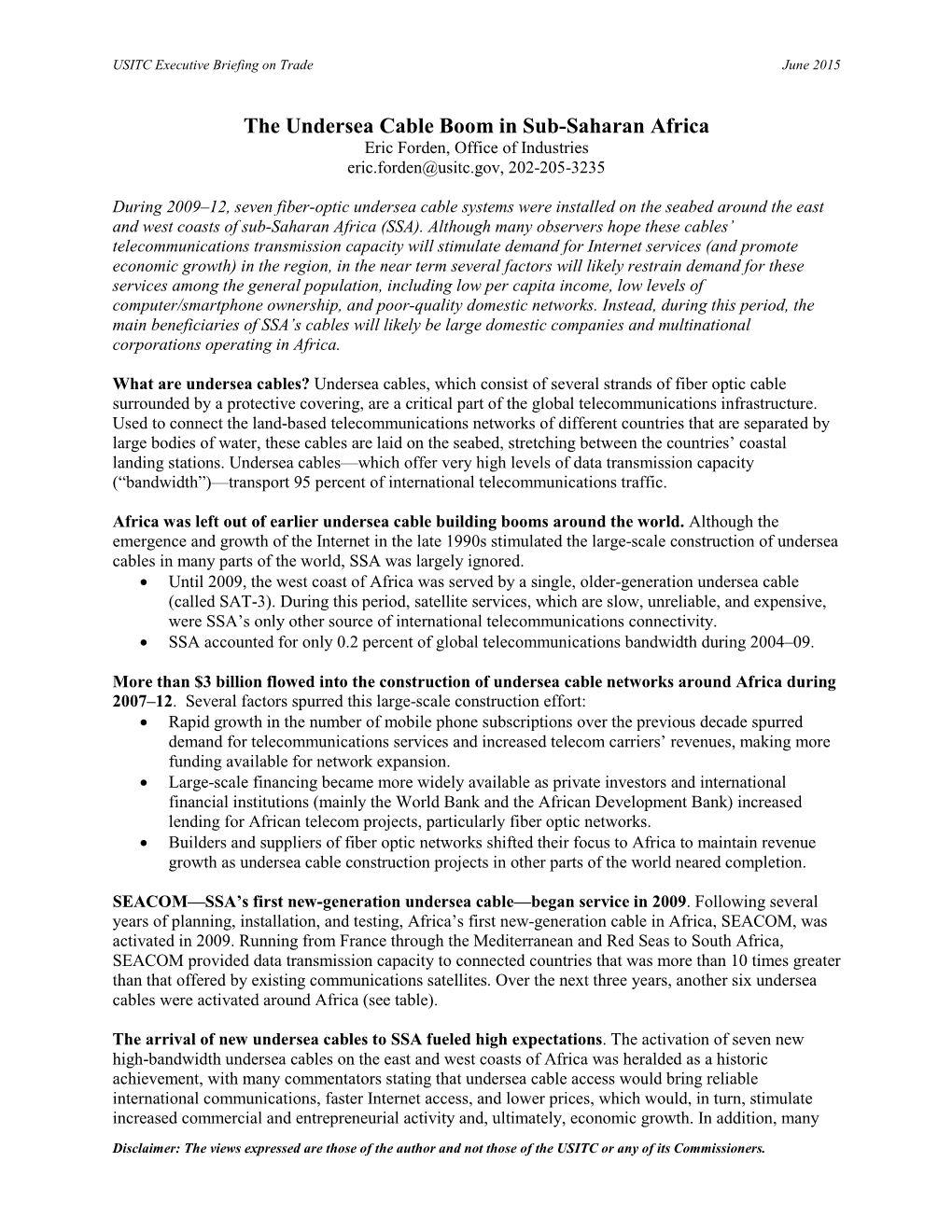 USITC Executive Briefing on Trade June 2015

The Undersea Cable Boom in Sub-Saharan Africa
Eric Forden, Office of Industries
eric.forden@usitc.gov, 202-205-3235

During 2009–12, seven fiber-optic undersea cable systems were installed on the seabed around the east and west coasts of sub-Saharan Africa (SSA). Although many observers hope these cables' telecommunications transmission capacity will stimulate demand for Internet services (and promote economic growth) in the region, in the near term several factors will likely restrain demand for these services among the general population, including low per capita income, low levels of computer/smartphone ownership, and poor-quality domestic networks. Instead, during this period, the main beneficiaries of SSA's cables will likely be large domestic companies and multinational corporations operating in Africa.

What are undersea cables? Undersea cables, which consist of several strands of fiber optic cable surrounded by a protective covering, are a critical part of the global telecommunications infrastructure. Used to connect the land-based telecommunications networks of different countries that are separated by large bodies of water, these cables are laid on the seabed, stretching between the countries' coastal landing stations. Undersea cables—which offer very high levels of data transmission capacity ("bandwidth")—transport 95 percent of international telecommunications traffic.

Africa was left out of earlier undersea cable building booms around the world. Although the emergence and growth of the Internet in the late 1990s stimulated the large-scale construction of undersea cables in many parts of the world, SSA was largely ignored.
• Until 2009, the west coast of Africa was served by a single, older-generation undersea cable (called SAT-3). During this period, satellite services, which are slow, unreliable, and expensive, were SSA's only other source of international telecommunications connectivity.
• SSA accounted for only 0.2 percent of global telecommunications bandwidth during 2004–09.

More than $3 billion flowed into the construction of undersea cable networks around Africa during 2007–12. Several factors spurred this large-scale construction effort:
• Rapid growth in the number of mobile phone subscriptions over the previous decade spurred demand for telecommunications services and increased telecom carriers' revenues, making more funding available for network expansion.
• Large-scale financing became more widely available as private investors and international financial institutions (mainly the World Bank and the African Development Bank) increased lending for African telecom projects, particularly fiber optic networks.
• Builders and suppliers of fiber optic networks shifted their focus to Africa to maintain revenue growth as undersea cable construction projects in other parts of the world neared completion.

SEACOM—SSA's first new-generation undersea cable—began service in 2009. Following several years of planning, installation, and testing, Africa's first new-generation cable in Africa, SEACOM, was activated in 2009. Running from France through the Mediterranean and Red Seas to South Africa, SEACOM provided data transmission capacity to connected countries that was more than 10 times greater than that offered by existing communications satellites. Over the next three years, another six undersea cables were activated around Africa (see table).

The arrival of new undersea cables to SSA fueled high expectations. The activation of seven new high-bandwidth undersea cables on the east and west coasts of Africa was heralded as a historic achievement, with many commentators stating that undersea cable access would bring reliable international communications, faster Internet access, and lower prices, which would, in turn, stimulate increased commercial and entrepreneurial activity and, ultimately, economic growth. In addition, many

Disclaimer: The views expressed are those of the author and not those of the USITC or any of its Commissioners.